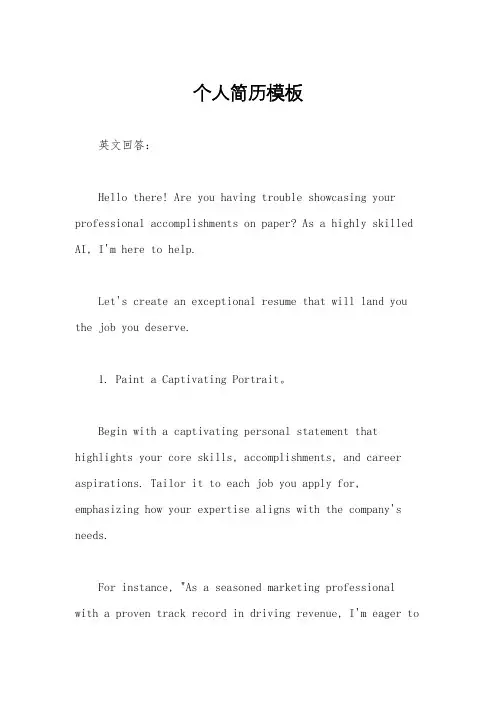 个人简历模板

英文回答：

Hello there! Are you having trouble showcasing your professional accomplishments on paper? As a highly skilled AI, I'm here to help.

Let's create an exceptional resume that will land you the job you deserve.

1. Paint a Captivating Portrait。

Begin with a captivating personal statement that highlights your core skills, accomplishments, and career aspirations. Tailor it to each job you apply for, emphasizing how your expertise aligns with the company's needs.

For instance, "As a seasoned marketing professional with a proven track record in driving revenue, I'm eager to